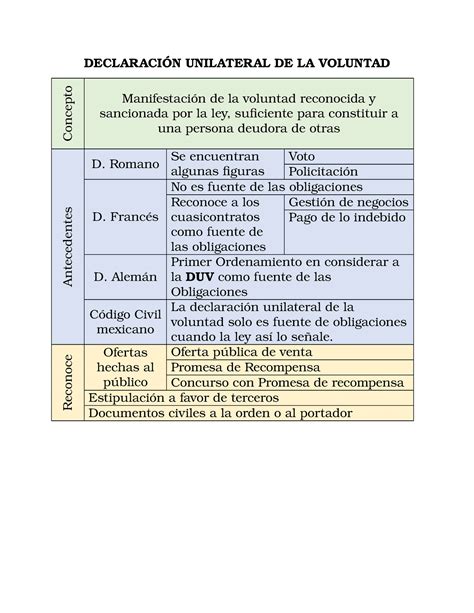 DECLARACIÓN UNILATERAL DE LA VOLUNTAD

| | | | |
|---|---|---|---|
| Concepto | Manifestación de la voluntad reconocida y sancionada por la ley, suficiente para constituir a una persona deudora de otras | | |
| Antecedentes | D. Romano | Se encuentran algunas figuras | Voto |
| | | | Policitación |
| | D. Francés | No es fuente de las obligaciones | |
| | | Reconoce a los cuasicontratos como fuente de las obligaciones | Gestión de negocios |
| | | | Pago de lo indebido |
| | D. Alemán | Primer Ordenamiento en considerar a la **DUV** como fuente de las Obligaciones | |
| | Código Civil mexicano | La declaración unilateral de la voluntad solo es fuente de obligaciones cuando la ley así lo señale. | |
| Reconoce | Ofertas hechas al público | Oferta pública de venta | |
| | | Promesa de Recompensa | |
| | | Concurso con Promesa de recompensa | |
| | Estipulación a favor de terceros | | |
| | Documentos civiles a la orden o al portador | | |